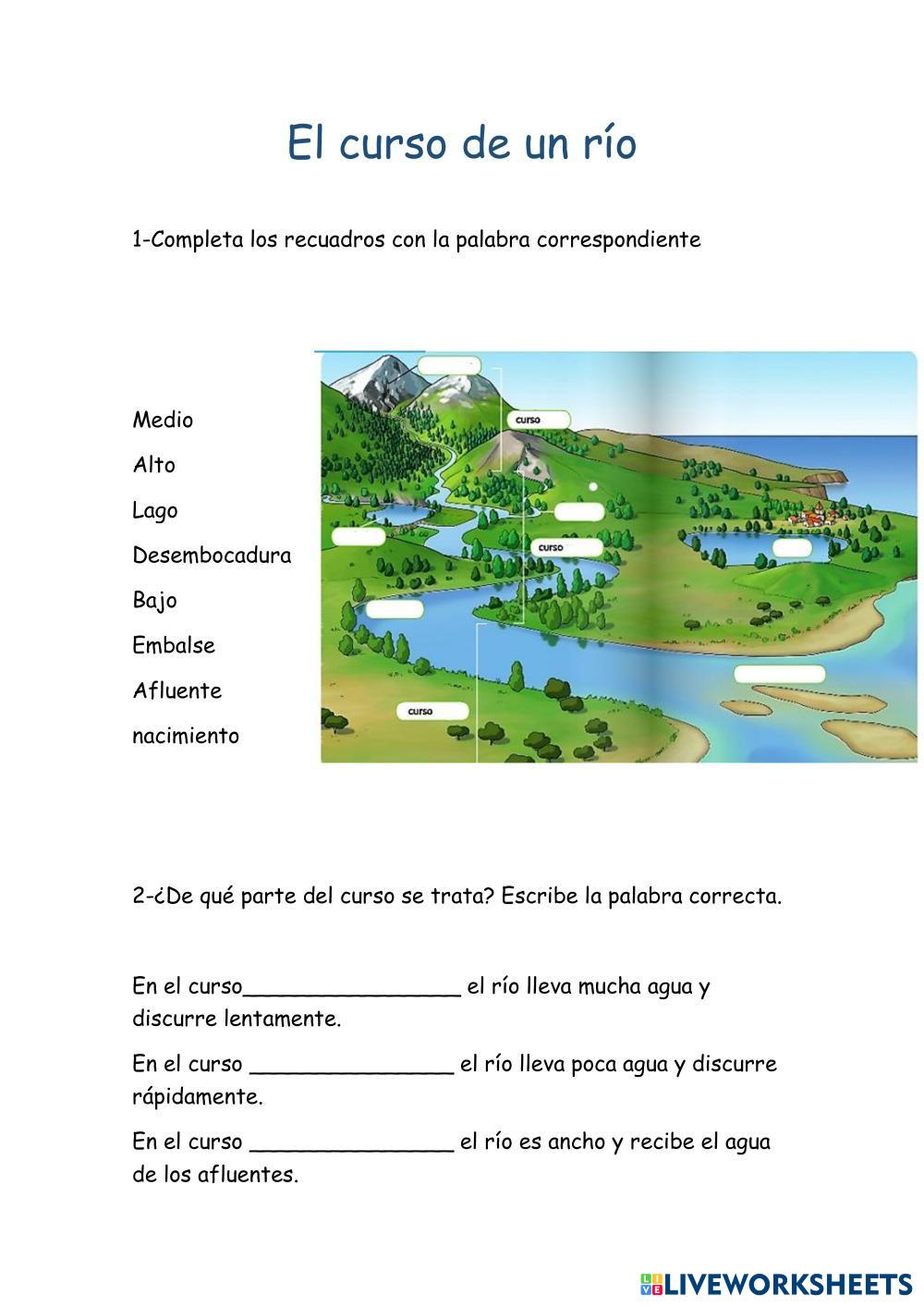 El curso de un río

1-Completa los recuadros con la palabra correspondiente

Medio
Alto
Lago
Desembocadura
Bajo
Embalse
Afluente
nacimiento

curso

curso

curso

2-¿De qué parte del curso se trata? Escribe la palabra correcta.

En el curso________________ el río lleva mucha agua y discurre lentamente.

En el curso _______________ el río lleva poca agua y discurre rápidamente.

En el curso _______________ el río es ancho y recibe el agua de los afluentes.

LIVEWORKSHEETS